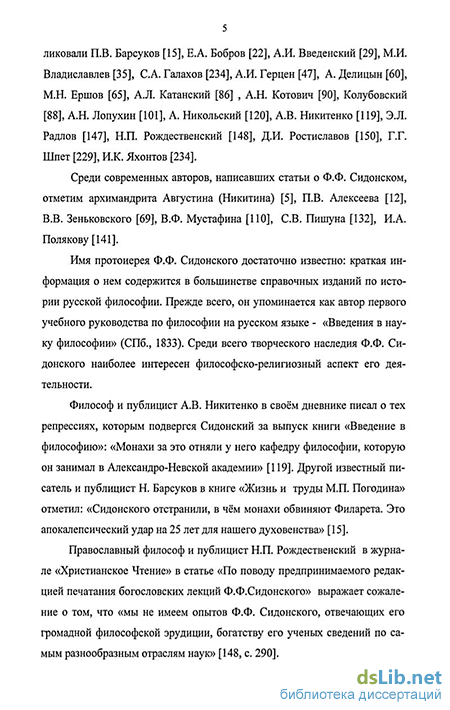 5

ликовали П.В. Барсуков [15], Е.А. Бобров [22], А.И. Введенский [29], М.И. Владиславлев [35], С.А. Галахов [234], А.И. Герцен [47], А. Делицын [60], М.Н. Ершов [65], А.Л. Катанский [86] , А.Н. Котович [90], Колубовский [88], А.Н. Лопухин [101], А. Никольский [120], А.В. Никитенко [119], Э.Л. Радлов [147], Н.П. Рождественский [148], Д.И. Ростиславов [150], Г.Г. Шпет [229], И.К. Яхонтов [234].

Среди современных авторов, написавших статьи о Ф.Ф. Сидонском, отметим архимандрита Августина (Никитина) [5], П.В. Алексеева [12], В.В. Зеньковского [69], В.Ф. Мустафина [110], С.В. Пишуна [132], И.А. Полякову [141].

Имя протоиерея Ф.Ф. Сидонского достаточно известно: краткая информация о нем содержится в большинстве справочных изданий по истории русской философии. Прежде всего, он упоминается как автор первого учебного руководства по философии на русском языке - «Введения в науку философии» (СПб., 1833). Среди всего творческого наследия Ф.Ф. Сидонского наиболее интересен философско-религиозный аспект его деятельности.

Философ и публицист А.В. Никитенко в своём дневнике писал о тех репрессиях, которым подвергся Сидонский за выпуск книги «Введение в философию»: «Монахи за это отняли у него кафедру философии, которую он занимал в Александро-Невской академии» [119]. Другой известный писатель и публицист Н. Барсуков в книге «Жизнь и труды М.П. Погодина» отметил: «Сидонского отстранили, в чём монахи обвиняют Филарета. Это апокалепсический удар на 25 лет для нашего духовенства» [15].

Православный философ и публицист Н.П. Рождественский в журнале «Христианское Чтение» в статье «По поводу предпринимаемого редакцией печатания богословских лекций Ф.Ф.Сидонского» выражает сожаление о том, что «мы не имеем опытов Ф.Ф. Сидонского, отвечающих его громадной философской эрудиции, богатству его ученых сведений по самым разнообразным отраслям наук» [148, с. 290].

dsLib.net
библиотека диссертаций